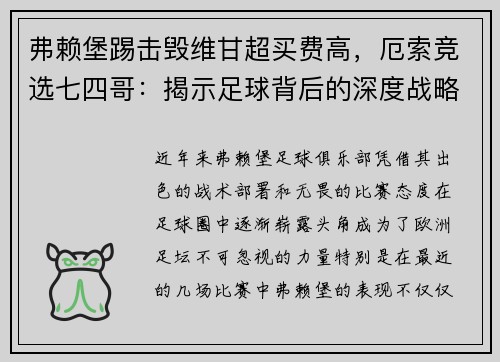 弗赖堡踢击毁维甘超买费高，厄索竞选七四哥：揭示足球背后的深度战略

近年来弗赖堡足球俱乐部凭借其出色的战术部署和无畏的比赛态度在足球圈中逐渐崭露头角成为了欧洲足坛不可忽视的力量特别是在最近的几场比赛中弗赖堡的表现不仅仅